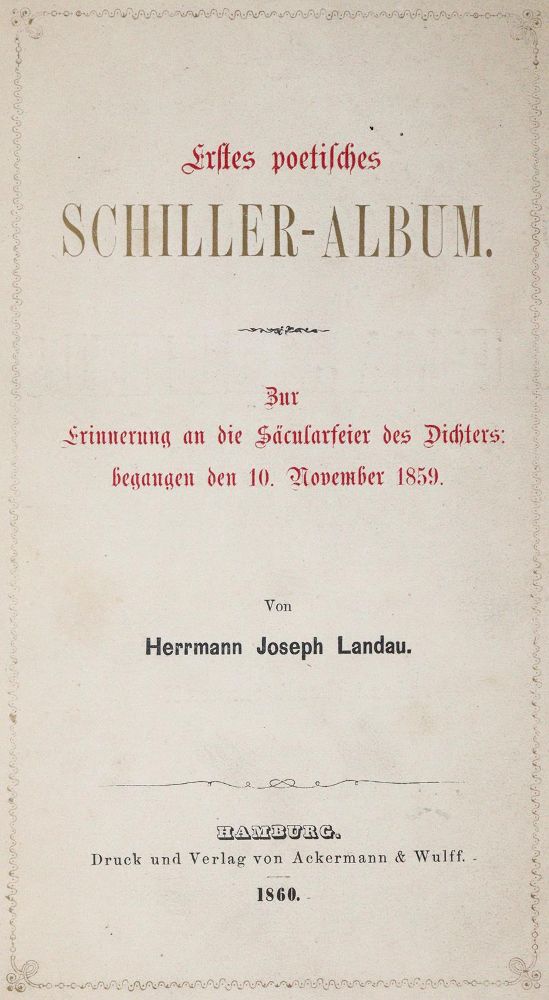 Erstes poetisches
SCHILLER-ALBUM.

Zur
Erinnerung an die Säcularfeier des Dichters:
begangen den 10. November 1859.

Von
Herrmann Joseph Landau.

HAMBURG.
Druck und Verlag von Ackermann & Wulff.
1860.